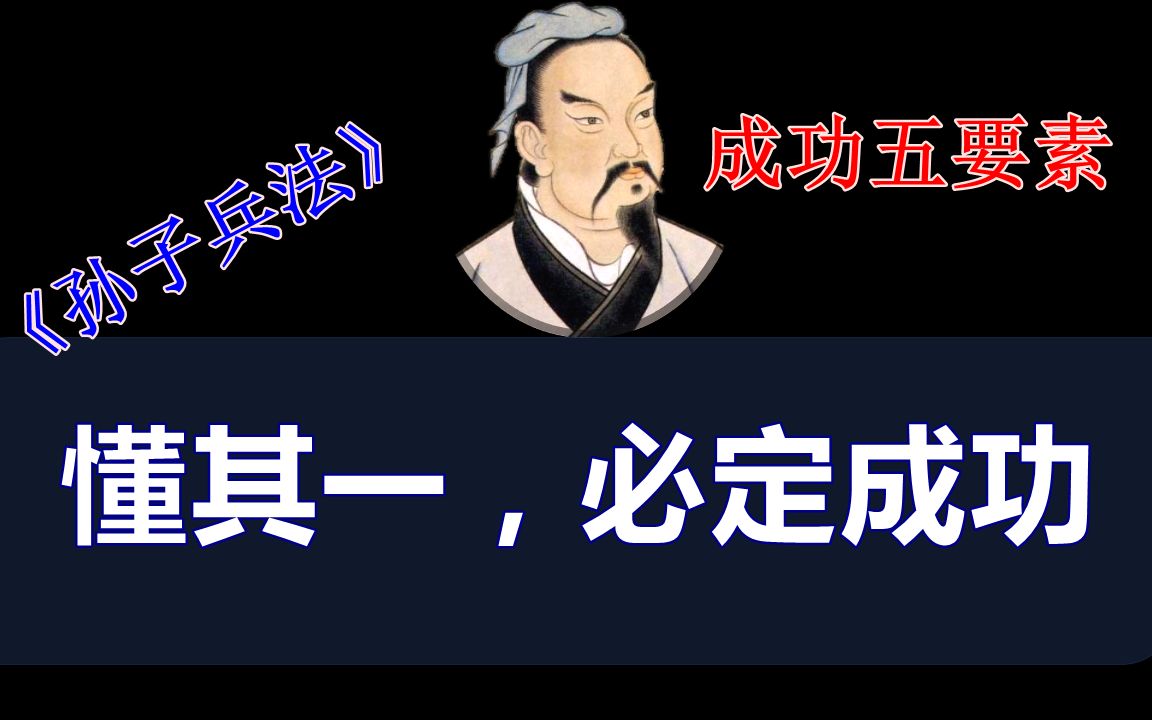 《孙子兵法》

成功五要素

懂其一，必定成功